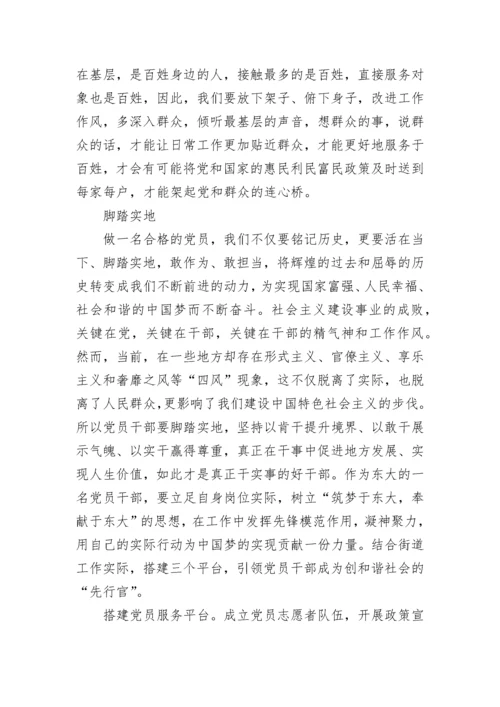 在基层，是百姓身边的人，接触最多的是百姓，直接服务对象也是百姓，因此，我们要放下架子、俯下身子，改进工作作风，多深入群众，倾听最基层的声音，想群众的事，说群众的话，才能让日常工作更加贴近群众，才能更好地服务于百姓，才会有可能将党和国家的惠民利民富民政策及时送到每家每户，才能架起党和群众的连心桥。

脚踏实地

做一名合格的党员，我们不仅要铭记历史，更要活在当下、脚踏实地，敢作为、敢担当，将辉煌的过去和屈辱的历史转变成我们不断前进的动力，为实现国家富强、人民幸福、社会和谐的中国梦而不断奋斗。社会主义建设事业的成败，关键在党，关键在干部，关键在干部的精气神和工作作风。然而，当前，在一些地方却存在形式主义、官僚主义、享乐主义和奢靡之风等“四风”现象，这不仅脱离了实际，也脱离了人民群众，更影响了我们建设中国特色社会主义的步伐。所以党员干部要脚踏实地，坚持以肯干提升境界、以敢干展示气魄、以实干赢得尊重，真正在干事中促进地方发展、实现人生价值，如此才是真正干实事的好干部。作为东大的一名党员干部，要立足自身岗位实际，树立“筑梦于东大，奉献于东大”的思想，在工作中发挥先锋模范作用，凝神聚力，用自己的实际行动为中国梦的实现贡献一份力量。结合街道工作实际，搭建三个平台，引领党员干部成为创和谐社会的“先行官”。

搭建党员服务平台。成立党员志愿者队伍，开展政策宣